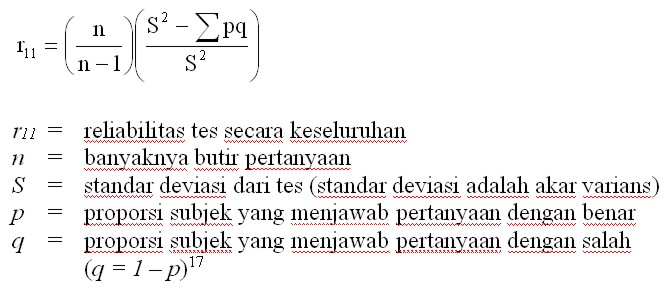 $r_{11} = \left(\frac{n}{n-1}\right)\left(\frac{S^2 - \sum pq}{S^2}\right)$

$r_{11}$ = reliabilitas tes secara keseluruhan
$n$ = banyaknya butir pertanyaan
$S$ = standar deviasi dari tes (standar deviasi adalah akar varians)
$p$ = proporsi subjek yang menjawab pertanyaan dengan benar
$q$ = proporsi subjek yang menjawab pertanyaan dengan salah $(q = 1 - p)^{17}$